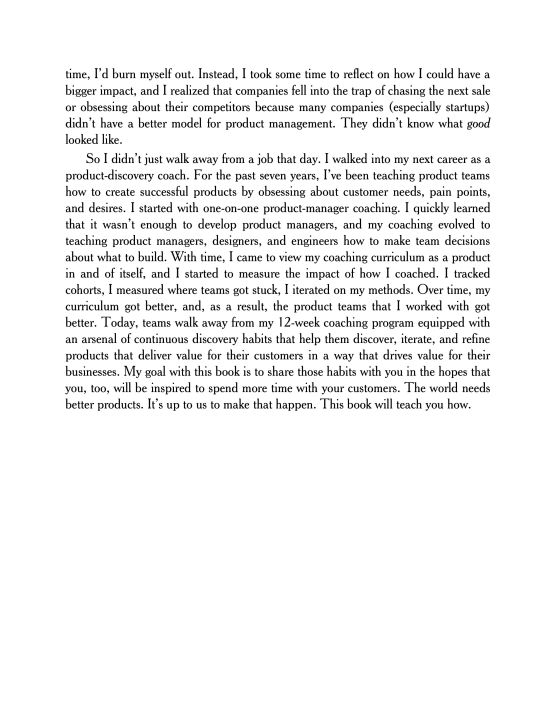 time, I'd burn myself out. Instead, I took some time to reflect on how I could have a bigger impact, and I realized that companies fell into the trap of chasing the next sale or obsessing about their competitors because many companies (especially startups) didn't have a better model for product management. They didn't know what good looked like.

So I didn't just walk away from a job that day. I walked into my next career as a product-discovery coach. For the past seven years, I've been teaching product teams how to create successful products by obsessing about customer needs, pain points, and desires. I started with one-on-one product-manager coaching. I quickly learned that it wasn't enough to develop product managers, and my coaching evolved to teaching product managers, designers, and engineers how to make team decisions about what to build. With time, I came to view my coaching curriculum as a product in and of itself, and I started to measure the impact of how I coached. I tracked cohorts, I measured where teams got stuck, I iterated on my methods. Over time, my curriculum got better, and, as a result, the product teams that I worked with got better. Today, teams walk away from my 12-week coaching program equipped with an arsenal of continuous discovery habits that help them discover, iterate, and refine products that deliver value for their customers in a way that drives value for their businesses. My goal with this book is to share those habits with you in the hopes that you, too, will be inspired to spend more time with your customers. The world needs better products. It's up to us to make that happen. This book will teach you how.